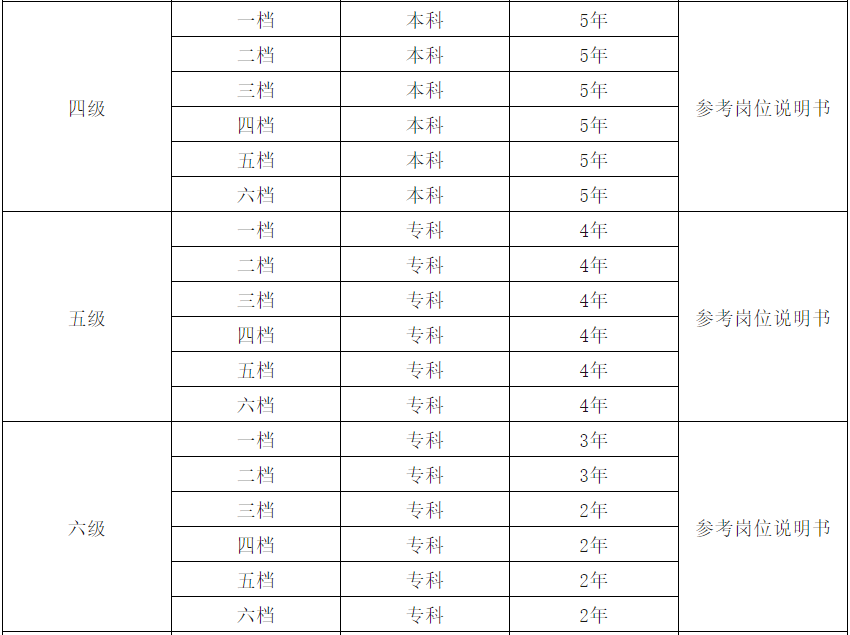 | 四级 | 一档 | 本科 | 5年 | 参考岗位说明书 |
|---|---|---|---|---|
| | 二档 | 本科 | 5年 | |
| | 三档 | 本科 | 5年 | |
| | 四档 | 本科 | 5年 | |
| | 五档 | 本科 | 5年 | |
| | 六档 | 本科 | 5年 | |
| 五级 | 一档 | 专科 | 4年 | 参考岗位说明书 |
| | 二档 | 专科 | 4年 | |
| | 三档 | 专科 | 4年 | |
| | 四档 | 专科 | 4年 | |
| | 五档 | 专科 | 4年 | |
| | 六档 | 专科 | 4年 | |
| 六级 | 一档 | 专科 | 3年 | 参考岗位说明书 |
| | 二档 | 专科 | 3年 | |
| | 三档 | 专科 | 2年 | |
| | 四档 | 专科 | 2年 | |
| | 五档 | 专科 | 2年 | |
| | 六档 | 专科 | 2年 | |